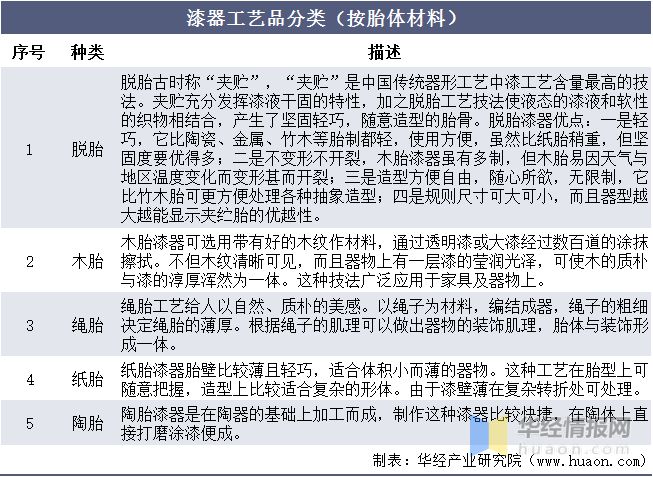 漆器工艺品分类（按胎体材料）

| 序号 | 种类 | 描述 |
|---|---|---|
| 1 | 脱胎 | 脱胎古时称“夹贮”，“夹贮”是中国传统器形工艺中漆工艺含量最高的技法。夹贮充分发挥漆液干固的特性，加之脱胎工艺技法使液态的漆液和软性的织物相结合，产生了坚固轻巧，随意造型的胎骨。脱胎漆器优点：一是轻巧，它比陶瓷、金属、竹木等胎制都轻，使用方便，虽然比纸胎稍重，但坚固度要优得多；二是不变形不开裂，木胎漆器虽有多制，但木胎易因天气与地区温度变化而变形甚而开裂；三是造型方便自由，随心所欲，无限制，它比竹木胎可更方便处理各种抽象造型；四是规则尺寸可大可小，而且器型越大越能显示夹纻胎的优越性。 |
| 2 | 木胎 | 木胎漆器可选用带有好的木纹作材料，通过透明漆或大漆经过数百道的涂抹擦拭。不但木纹清晰可见，而且器物上有一层漆的莹润光泽，可使木的质朴与漆的淳厚浑然为一体。这种技法广泛应用于家具及器物上。 |
| 3 | 绳胎 | 绳胎工艺给人以自然、质朴的美感。以绳子为材料，编结成器，绳子的粗细决定绳胎的薄厚。根据绳子的肌理可以做出器物的装饰肌理，胎体与装饰形成一体。 |
| 4 | 纸胎 | 纸胎漆器胎壁比较薄且轻巧，适合体积小而薄的器物。这种工艺在胎型上可随意把握，造型上比较适合复杂的形体。由于漆壁薄在复杂转折处可处理。 |
| 5 | 陶胎 | 陶胎漆器是在陶器的基础上加工而成，制作这种漆器比较快捷，在陶体上直接打磨涂漆便成。 |

华经情报网
huaon.com
制表：华经产业研究院（www.huaon.com）